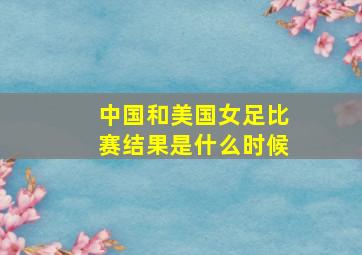 中国和美国女足比赛结果是什么时候